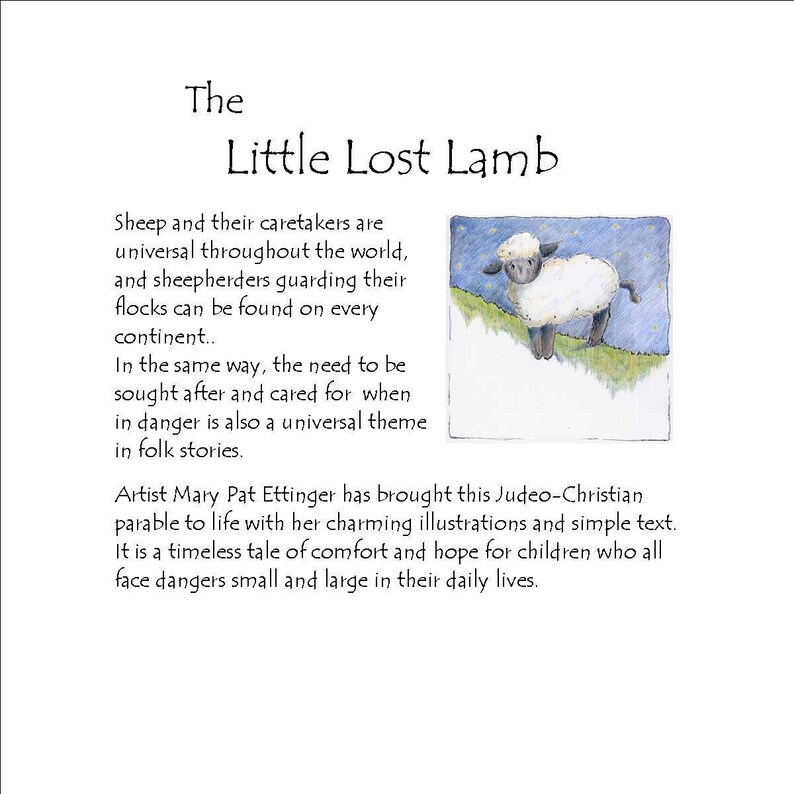 The

Little Lost Lamb

Sheep and their caretakers are universal throughout the world, and sheepherders guarding their flocks can be found on every continent..
In the same way, the need to be sought after and cared for when in danger is also a universal theme in folk stories.

Artist Mary Pat Ettinger has brought this Judeo-Christian parable to life with her charming illustrations and simple text. It is a timeless tale of comfort and hope for children who all face dangers small and large in their daily lives.